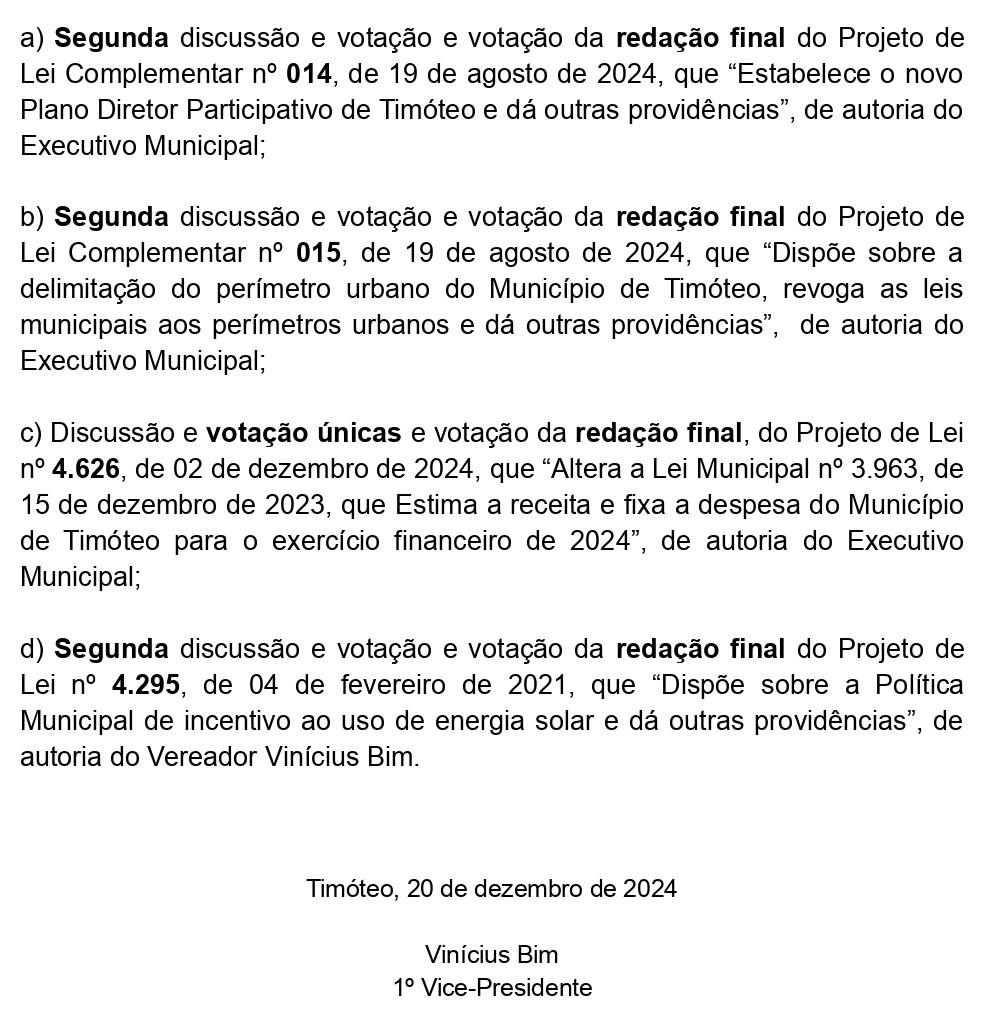 a) Segunda discussão e votação e votação da redação final do Projeto de Lei Complementar nº 014, de 19 de agosto de 2024, que “Estabelece o novo Plano Diretor Participativo de Timóteo e dá outras providências”, de autoria do Executivo Municipal;

b) Segunda discussão e votação e votação da redação final do Projeto de Lei Complementar nº 015, de 19 de agosto de 2024, que “Dispõe sobre a delimitação do perímetro urbano do Município de Timóteo, revoga as leis municipais aos perímetros urbanos e dá outras providências”, de autoria do Executivo Municipal;

c) Discussão e votação únicas e votação da redação final, do Projeto de Lei nº 4.626, de 02 de dezembro de 2024, que “Altera a Lei Municipal nº 3.963, de 15 de dezembro de 2023, que Estima a receita e fixa a despesa do Município de Timóteo para o exercício financeiro de 2024”, de autoria do Executivo Municipal;

d) Segunda discussão e votação e votação da redação final do Projeto de Lei nº 4.295, de 04 de fevereiro de 2021, que “Dispõe sobre a Política Municipal de incentivo ao uso de energia solar e dá outras providências”, de autoria do Vereador Vinícius Bim.

Timóteo, 20 de dezembro de 2024

Vinícius Bim
1º Vice-Presidente